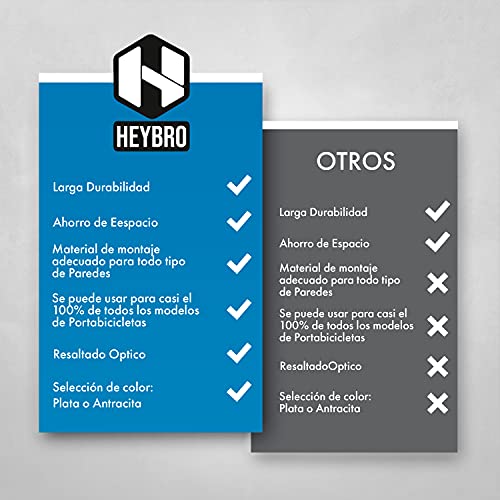 HEYBRO

Larga Durabilidad ✓

Ahorro de Eespacio ✓

Material de montaje adecuado para todo tipo de Paredes ✓

Se puede usar para casi el 100% de todos los modelos de Portabicicletas ✓

Resaltado Optico ✓

Selección de color: Plata o Antracita ✓

OTROS

Larga Durabilidad ✓

Ahorro de Espacio ✓

Material de montaje adecuado para todo tipo de Paredes ✗

Se puede usar para casi el 100% de todos los modelos de Portabicicletas ✗

ResaltadoOptico ✗

Selección de color: Plata o Antracita ✗